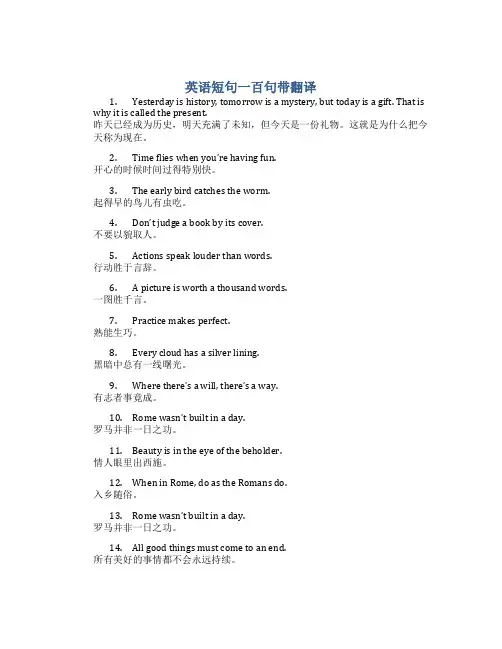 英语短句一百句带翻译

1. Yesterday is history, tomorrow is a mystery, but today is a gift. That is why it is called the present.
昨天已经成为历史，明天充满了未知，但今天是一份礼物。这就是为什么把今天称为现在。

2. Time flies when you're having fun.
开心的时候时间过得特别快。

3. The early bird catches the worm.
起得早的鸟儿有虫吃。

4. Don't judge a book by its cover.
不要以貌取人。

5. Actions speak louder than words.
行动胜于言辞。

6. A picture is worth a thousand words.
一图胜千言。

7. Practice makes perfect.
熟能生巧。

8. Every cloud has a silver lining.
黑暗中总有一线曙光。

9. Where there's a will, there's a way.
有志者事竟成。

10. Rome wasn't built in a day.
罗马并非一日之功。

11. Beauty is in the eye of the beholder.
情人眼里出西施。

12. When in Rome, do as the Romans do.
入乡随俗。

13. Rome wasn't built in a day.
罗马并非一日之功。

14. All good things must come to an end.
所有美好的事情都不会永远持续。